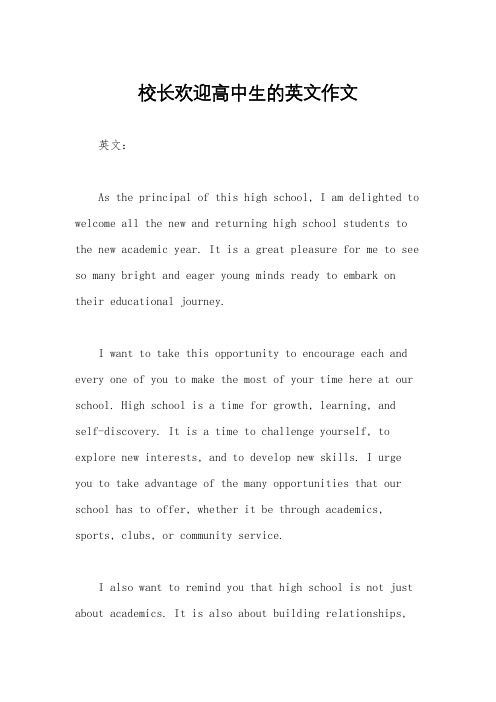 校长欢迎高中生的英文作文

英文：

As the principal of this high school, I am delighted to welcome all the new and returning high school students to the new academic year. It is a great pleasure for me to see so many bright and eager young minds ready to embark on their educational journey.

I want to take this opportunity to encourage each and every one of you to make the most of your time here at our school. High school is a time for growth, learning, and self-discovery. It is a time to challenge yourself, to explore new interests, and to develop new skills. I urge you to take advantage of the many opportunities that our school has to offer, whether it be through academics, sports, clubs, or community service.

I also want to remind you that high school is not just about academics. It is also about building relationships,